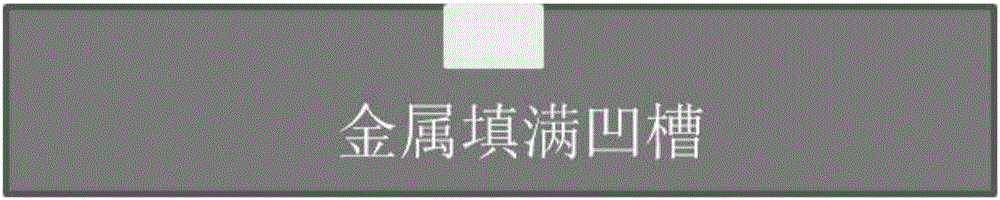 金属填满凹槽